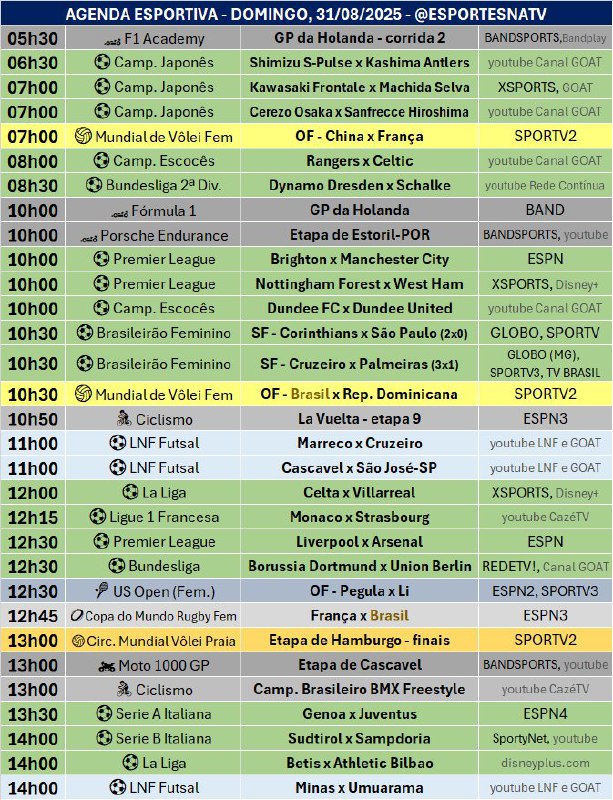 AGENDA ESPORTIVA - DOMINGO, 31/08/2025 - @ESPORTESNATV

| | | | |
|---|---|---|---|
| 05h30 | F1 Academy | GP da Holanda - corrida 2 | BANDSPORTS, Bandplay |
| 06h30 | Camp. Japonês | Shimizu S-Pulse x Kashima Antlers | youtube Canal GOAT |
| 07h00 | Camp. Japonês | Kawasaki Frontale x Machida Selva | XSPORTS, GOAT |
| 07h00 | Camp. Japonês | Cerezo Osaka x Sanfrecce Hiroshima | youtube Canal GOAT |
| 07h00 | Mundial de Vôlei Fem | OF - China x França | SPORTV2 |
| 08h00 | Camp. Escocês | Rangers x Celtic | youtube Canal GOAT |
| 08h30 | Bundesliga 2ª Div. | Dynamo Dresden x Schalke | youtube Rede Contínua |
| 10h00 | Fórmula 1 | GP da Holanda | BAND |
| 10h00 | Porsche Endurance | Etapa de Estoril-POR | BANDSPORTS, youtube |
| 10h00 | Premier League | Brighton x Manchester City | ESPN |
| 10h00 | Premier League | Nottingham Forest x West Ham | XSPORTS, Disney+ |
| 10h00 | Camp. Escocês | Dundee FC x Dundee United | youtube Canal GOAT |
| 10h30 | Brasileirão Feminino | SF - Corinthians x São Paulo (2x0) | GLOBO, SPORTV |
| 10h30 | Brasileirão Feminino | SF - Cruzeiro x Palmeiras (3x1) | GLOBO (MG), SPORTV3, TV BRASIL |
| 10h30 | Mundial de Vôlei Fem | OF - Brasil x Rep. Dominicana | SPORTV2 |
| 10h50 | Ciclismo | La Vuelta - etapa 9 | ESPN3 |
| 11h00 | LNF Futsal | Marreco x Cruzeiro | youtube LNF e GOAT |
| 11h00 | LNF Futsal | Cascavel x São José-SP | youtube LNF e GOAT |
| 12h00 | La Liga | Celta x Villarreal | XSPORTS, Disney+ |
| 12h15 | Ligue 1 Francesa | Monaco x Strasbourg | youtube CazéTV |
| 12h30 | Premier League | Liverpool x Arsenal | ESPN |
| 12h30 | Bundesliga | Borussia Dortmund x Union Berlin | REDETV!, Canal GOAT |
| 12h30 | US Open (Fem.) | OF - Pegula x Li | ESPN2, SPORTV3 |
| 12h45 | Copa do Mundo Rugby Fem | França x Brasil | ESPN3 |
| 13h00 | Circ. Mundial Vôlei Praia | Etapa de Hamburgo - finais | SPORTV2 |
| 13h00 | Moto 1000 GP | Etapa de Cascavel | BANDSPORTS, youtube |
| 13h00 | Ciclismo | Camp. Brasileiro BMX Freestyle | youtube CazéTV |
| 13h30 | Serie A Italiana | Genoa x Juventus | ESPN4 |
| 14h00 | Serie B Italiana | Sudtirol x Sampdoria | SportyNet, youtube |
| 14h00 | La Liga | Betis x Athletic Bilbao | disneyplus.com |
| 14h00 | LNF Futsal | Minas x Umuarama | youtube LNF e GOAT |